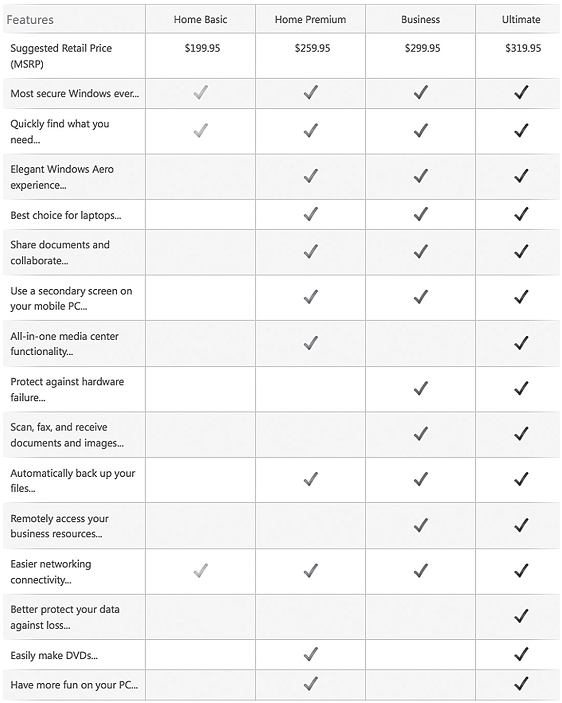 | Features | Home Basic | Home Premium | Business | Ultimate |
|---|---|---|---|---|
| Suggested Retail Price (MSRP) | \$199.95 | \$259.95 | \$299.95 | \$319.95 |
| Most secure Windows ever... | ✓ | ✓ | ✓ | ✓ |
| Quickly find what you need... | ✓ | ✓ | ✓ | ✓ |
| Elegant Windows Aero experience... | | ✓ | ✓ | ✓ |
| Best choice for laptops... | | ✓ | ✓ | ✓ |
| Share documents and collaborate... | | ✓ | ✓ | ✓ |
| Use a secondary screen on your mobile PC... | | ✓ | ✓ | ✓ |
| All-in-one media center functionality... | | ✓ | | ✓ |
| Protect against hardware failure... | | | ✓ | ✓ |
| Scan, fax, and receive documents and images... | | | ✓ | ✓ |
| Automatically back up your files... | | ✓ | ✓ | ✓ |
| Remotely access your business resources... | | | ✓ | ✓ |
| Easier networking connectivity... | ✓ | ✓ | ✓ | ✓ |
| Better protect your data against loss... | | | | ✓ |
| Easily make DVDs... | | ✓ | | ✓ |
| Have more fun on your PC... | | ✓ | | ✓ |